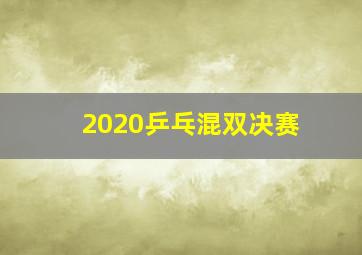 2020乒乓混双决赛